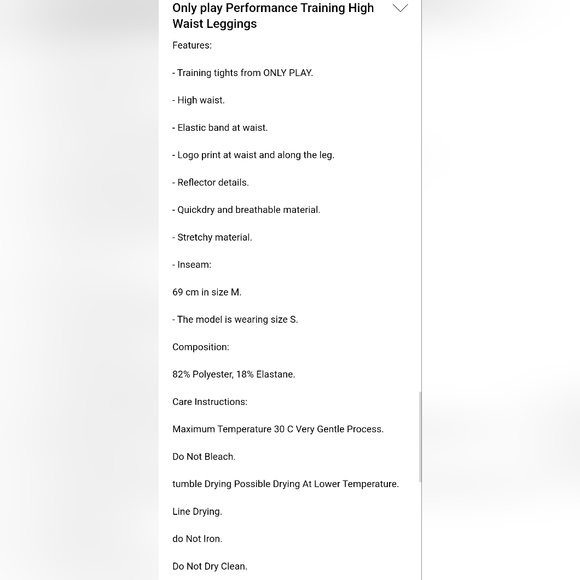 Only play Performance Training High Waist Leggings

Features:

- Training tights from ONLY PLAY.

- High waist.

- Elastic band at waist.

- Logo print at waist and along the leg.

- Reflector details.

- Quickdry and breathable material.

- Stretchy material.

- Inseam:

69 cm in size M.

- The model is wearing size S.

Composition:

82% Polyester, 18% Elastane.

Care Instructions:

Maximum Temperature 30 C Very Gentle Process.

Do Not Bleach.

tumble Drying Possible Drying At Lower Temperature.

Line Drying.

do Not Iron.

Do Not Dry Clean.